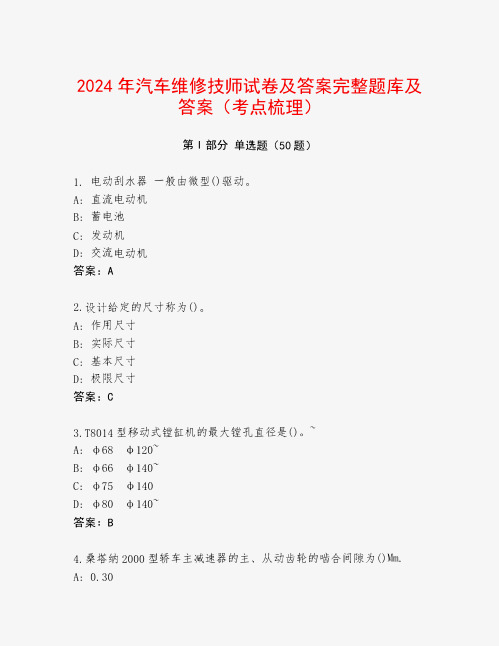 2024 年汽车维修技师试卷及答案完整题库及答案（考点梳理）

第 I 部分 单选题（50 题）

1. 电动刮水器 一般由微型()驱动。
A: 直流电动机
B: 蓄电池
C: 发动机
D: 交流电动机
答案：A

2.设计给定的尺寸称为()。
A: 作用尺寸
B: 实际尺寸
C: 基本尺寸
D: 极限尺寸
答案：C

3.T8014 型移动式镗缸机的最大镗孔直径是()。~
A: φ68 φ120~
B: φ66 φ140~
C: φ75 φ140
D: φ80 φ140~
答案：B

4.桑塔纳 2000 型轿车主减速器的主、从动齿轮的啮合间隙为()Mm.
A: 0.30